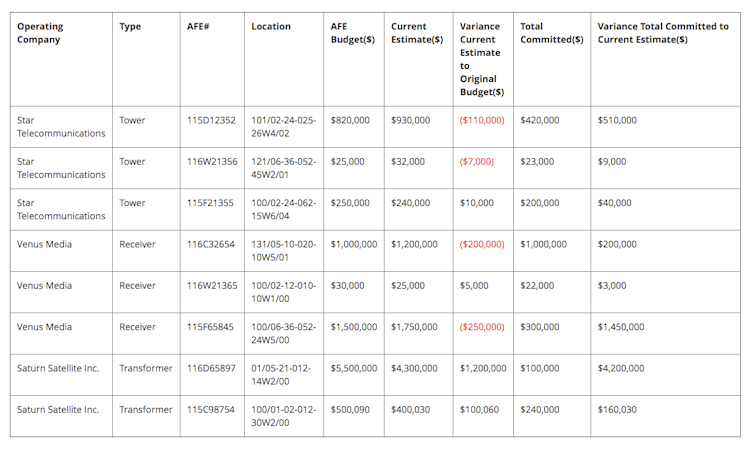 | Operating Company | Type | AFE# | Location | AFE Budget($) | Current Estimate($) | Variance Current Estimate to Original Budget($) | Total Committed($) | Variance Total Committed to Current Estimate($) |
|---|---|---|---|---|---|---|---|---|
| Star Telecommunications | Tower | 115D12352 | 101/02-24-025-26W4/02 | $820,000 | $930,000 | ($110,000) | $420,000 | $510,000 |
| Star Telecommunications | Tower | 116W21356 | 121/06-36-052-45W2/01 | $25,000 | $32,000 | ($7,000) | $23,000 | $9,000 |
| Star Telecommunications | Tower | 115F21355 | 100/02-24-062-15W6/04 | $250,000 | $240,000 | $10,000 | $200,000 | $40,000 |
| Venus Media | Receiver | 116C32654 | 131/05-10-020-10W5/01 | $1,000,000 | $1,200,000 | ($200,000) | $1,000,000 | $200,000 |
| Venus Media | Receiver | 116W21365 | 100/02-12-010-10W1/00 | $30,000 | $25,000 | $5,000 | $22,000 | $3,000 |
| Venus Media | Receiver | 115F65845 | 100/06-36-052-24W5/00 | $1,500,000 | $1,750,000 | ($250,000) | $300,000 | $1,450,000 |
| Saturn Satellite Inc. | Transformer | 116D65897 | 01/05-21-012-14W2/00 | $5,500,000 | $4,300,000 | $1,200,000 | $100,000 | $4,200,000 |
| Saturn Satellite Inc. | Transformer | 115C98754 | 100/01-02-012-30W2/00 | $500,090 | $400,030 | $100,060 | $240,000 | $160,030 |